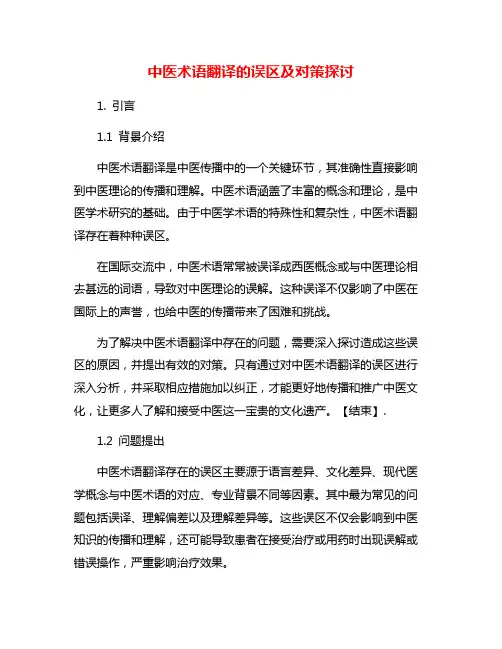 中医术语翻译的误区及对策探讨

1. 引言

1.1 背景介绍

中医术语翻译是中医传播中的一个关键环节，其准确性直接影响到中医理论的传播和理解。中医术语涵盖了丰富的概念和理论，是中医学术研究的基础。由于中医学术语的特殊性和复杂性，中医术语翻译存在着种种误区。

在国际交流中，中医术语常常被误译成西医概念或与中医理论相去甚远的词语，导致对中医理论的误解。这种误译不仅影响了中医在国际上的声誉，也给中医的传播带来了困难和挑战。

为了解决中医术语翻译中存在的问题，需要深入探讨造成这些误区的原因，并提出有效的对策。只有通过对中医术语翻译的误区进行深入分析，并采取相应措施加以纠正，才能更好地传播和推广中医文化，让更多人了解和接受中医这一宝贵的文化遗产。【结束】.

1.2 问题提出

中医术语翻译存在的误区主要源于语言差异、文化差异、现代医学概念与中医术语的对应、专业背景不同等因素。其中最为常见的问题包括误译、理解偏差以及理解差异等。这些误区不仅会影响到中医知识的传播和理解，还可能导致患者在接受治疗或用药时出现误解或错误操作，严重影响治疗效果。